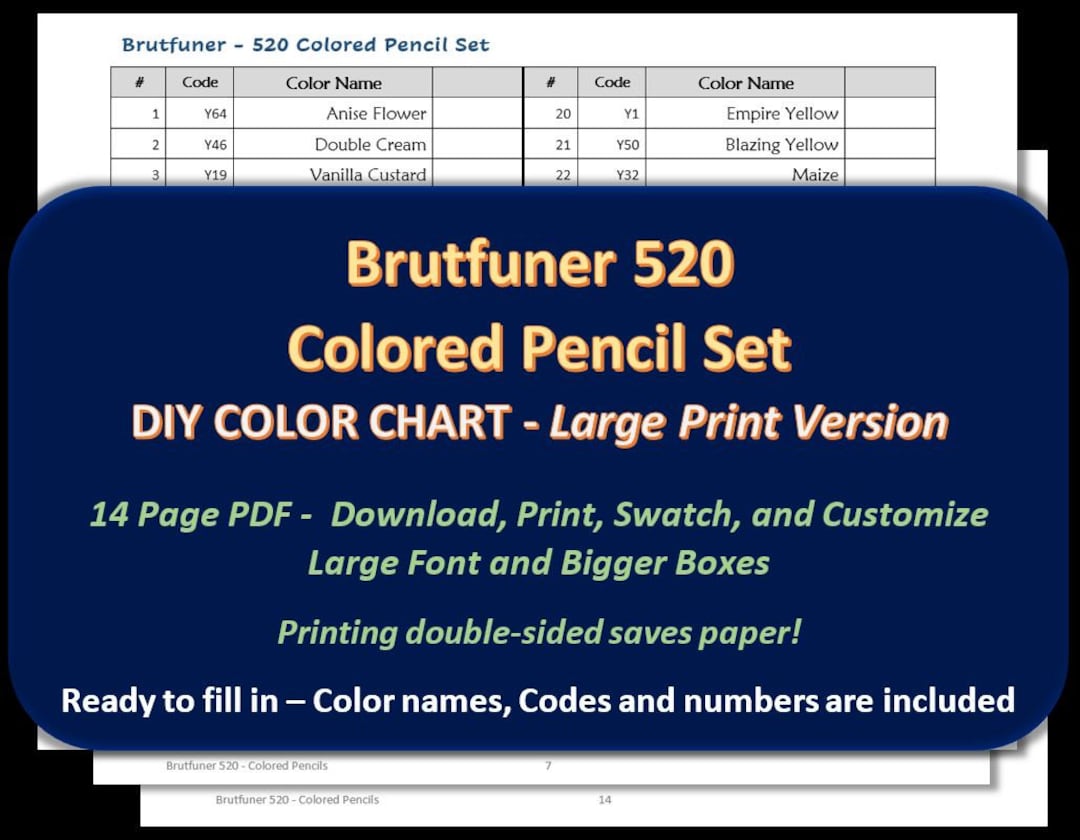 Brutfuner - 520 Colored Pencil Set

| # | Code | Color Name | |
|---|---|---|---|
| 1 | Y64 | Anise Flower | |
| 2 | Y46 | Double Cream | |
| 3 | Y19 | Vanilla Custard | |

| # | Code | Color Name | |
|---|---|---|---|
| 20 | Y1 | Empire Yellow | |
| 21 | Y50 | Blazing Yellow | |
| 22 | Y32 | Maize | |

Brutfuner 520
Colored Pencil Set
DIY COLOR CHART - Large Print Version

14 Page PDF - Download, Print, Swatch, and Customize
Large Font and Bigger Boxes

Printing double-sided saves paper!

Ready to fill in – Color names, Codes and numbers are included

Brutfuner 520 - Colored Pencils 7

Brutfuner 520 - Colored Pencils 14